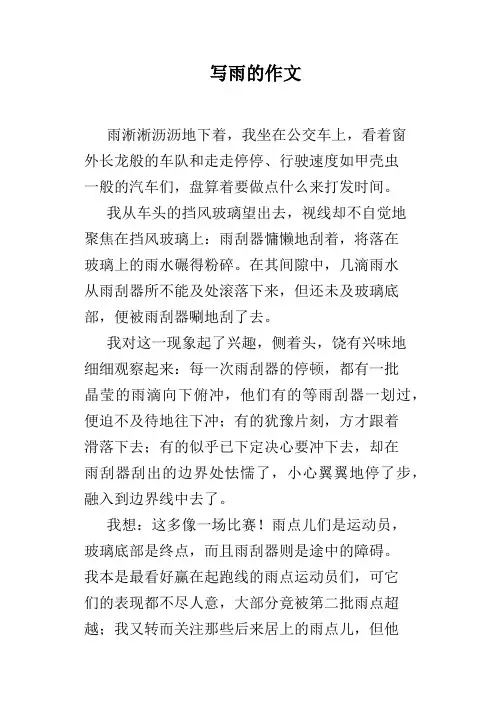 写雨的作文

雨淅淅沥沥地下着，我坐在公交车上，看着窗外长龙般的车队和走走停停、行驶速度如甲壳虫一般的汽车们，盘算着要做点什么来打发时间。

我从车头的挡风玻璃望出去，视线却不自觉地聚焦在挡风玻璃上：雨刮器慵懒地刮着，将落在玻璃上的雨水碾得粉碎。在其间隙中，几滴雨水从雨刮器所不能及处滚落下来，但还未及玻璃底部，便被雨刮器唰地刮了去。

我对这一现象起了兴趣，侧着头，饶有兴味地细细观察起来：每一次雨刮器的停顿，都有一批晶莹的雨滴向下俯冲，他们有的等雨刮器一划过，便迫不及待地往下冲；有的犹豫片刻，方才跟着滑落下去；有的似乎已下定决心要冲下去，却在雨刮器刮出的边界处怯懦了，小心翼翼地停了步，融入到边界线中去了。

我想：这多像一场比赛！雨点儿们是运动员，玻璃底部是终点，而且雨刮器则是途中的障碍。我本是最看好赢在起跑线的雨点运动员们，可它们的表现都不尽人意，大部分竟被第二批雨点超越；我又转而关注那些后来居上的雨点儿，但他